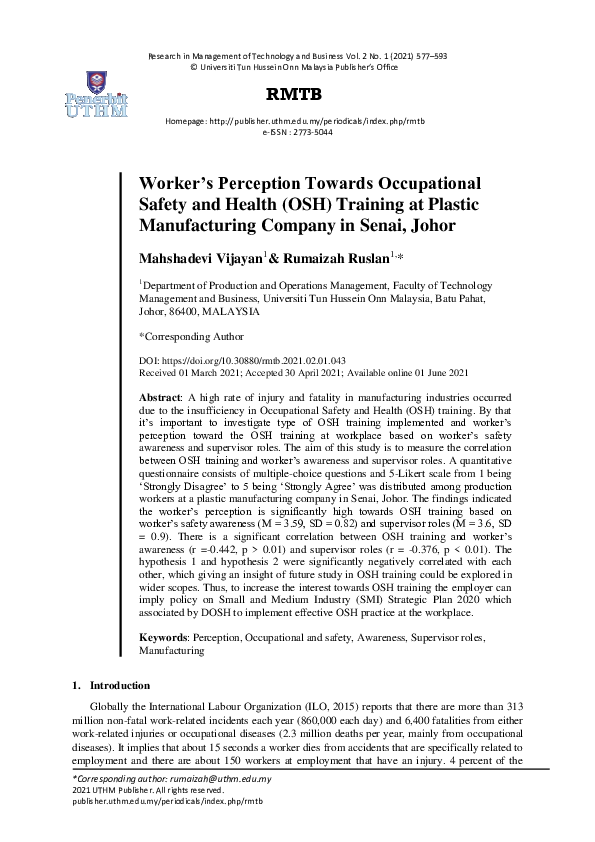 Research in Management of Technology and Business Vol. 2 No. 1 (2021) 577–593
© Universiti Tun Hussein Onn Malaysia Publisher's Office

Penerbit UTHM

RMTB

Homepage: http://publisher.uthm.edu.my/periodicals/index.php/rmtb
e-ISSN : 2773-5044

Worker's Perception Towards Occupational Safety and Health (OSH) Training at Plastic Manufacturing Company in Senai, Johor

Mahshadevi Vijayan$^1$ & Rumaizah Ruslan$^{1,*}$

$^1$Department of Production and Operations Management, Faculty of Technology Management and Business, Universiti Tun Hussein Onn Malaysia, Batu Pahat, Johor, 86400, MALAYSIA

*Corresponding Author

DOI: https://doi.org/10.30880/rmtb.2021.02.01.043
Received 01 March 2021; Accepted 30 April 2021; Available online 01 June 2021

Abstract: A high rate of injury and fatality in manufacturing industries occurred due to the insufficiency in Occupational Safety and Health (OSH) training. By that it's important to investigate type of OSH training implemented and worker's perception toward the OSH training at workplace based on worker's safety awareness and supervisor roles. The aim of this study is to measure the correlation between OSH training and worker's awareness and supervisor roles. A quantitative questionnaire consists of multiple-choice questions and 5-Likert scale from 1 being 'Strongly Disagree' to 5 being 'Strongly Agree' was distributed among production workers at a plastic manufacturing company in Senai, Johor. The findings indicated the worker's perception is significantly high towards OSH training based on worker's safety awareness (M = 3.59, SD = 0.82) and supervisor roles (M = 3.6, SD = 0.9). There is a significant correlation between OSH training and worker's awareness (r =-0.442, p > 0.01) and supervisor roles (r = -0.376, p < 0.01). The hypothesis 1 and hypothesis 2 were significantly negatively correlated with each other, which giving an insight of future study in OSH training could be explored in wider scopes. Thus, to increase the interest towards OSH training the employer can imply policy on Small and Medium Industry (SMI) Strategic Plan 2020 which associated by DOSH to implement effective OSH practice at the workplace.

Keywords: Perception, Occupational and safety, Awareness, Supervisor roles, Manufacturing

1. Introduction

Globally the International Labour Organization (ILO, 2015) reports that there are more than 313 million non-fatal work-related incidents each year (860,000 each day) and 6,400 fatalities from either work-related injuries or occupational diseases (2.3 million deaths per year, mainly from occupational diseases). It implies that about 15 seconds a worker dies from accidents that are specifically related to employment and there are about 150 workers at employment that have an injury. 4 percent of the

*Corresponding author: rumaizah@uthm.edu.my
2021 UTHM Publisher. All rights reserved.
publisher.uthm.edu.my/periodicals/index.php/rmtb